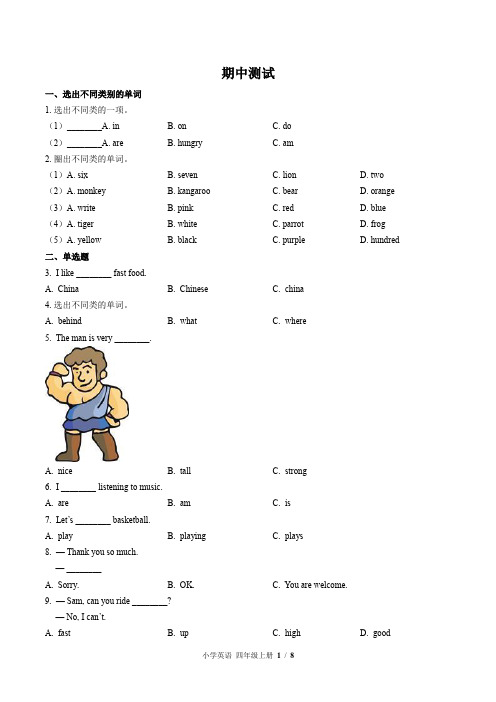 期中测试

一、选出不同类别的单词

1. 选出不同类的一项。

（1）________A. in　B. on　C. do

（2）________A. are　B. hungry　C. am

2. 圈出不同类的单词。

（1）A. six　B. seven　C. lion　D. two

（2）A. monkey　B. kangaroo　C. bear　D. orange

（3）A. write　B. pink　C. red　D. blue

（4）A. tiger　B. white　C. parrot　D. frog

（5）A. yellow　B. black　C. purple　D. hundred

二、单选题

3. I like ________ fast food.

A. China　B. Chinese　C. china

4. 选出不同类的单词。

A. behind　B. what　C. where

5. The man is very ________.

A. nice　B. tall　C. strong

6. I ________ listening to music.

A. are　B. am　C. is

7. Let's ________ basketball.

A. play　B. playing　C. plays

8. — Thank you so much.

— ________

A. Sorry.　B. OK.　C. You are welcome.

9. — Sam, can you ride ________?

— No, I can't.

A. fast　B. up　C. high　D. good

小学英语 四年级上册 1 / 8